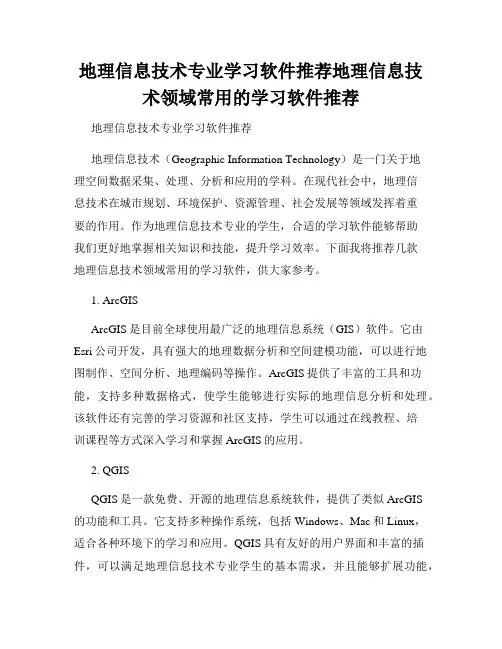 地理信息技术专业学习软件推荐地理信息技术领域常用的学习软件推荐

地理信息技术专业学习软件推荐

地理信息技术（Geographic Information Technology）是一门关于地理空间数据采集、处理、分析和应用的学科。在现代社会中，地理信息技术在城市规划、环境保护、资源管理、社会发展等领域发挥着重要的作用。作为地理信息技术专业的学生，合适的学习软件能够帮助我们更好地掌握相关知识和技能，提升学习效率。下面我将推荐几款地理信息技术领域常用的学习软件，供大家参考。

1. ArcGIS

ArcGIS 是目前全球使用最广泛的地理信息系统（GIS）软件。它由 Esri 公司开发，具有强大的地理数据分析和空间建模功能，可以进行地图制作、空间分析、地理编码等操作。ArcGIS 提供了丰富的工具和功能，支持多种数据格式，使学生能够进行实际的地理信息分析和处理。该软件还有完善的学习资源和社区支持，学生可以通过在线教程、培训课程等方式深入学习和掌握 ArcGIS 的应用。

2. QGIS

QGIS 是一款免费、开源的地理信息系统软件，提供了类似 ArcGIS 的功能和工具。它支持多种操作系统，包括 Windows、Mac 和 Linux，适合各种环境下的学习和应用。QGIS 具有友好的用户界面和丰富的插件，可以满足地理信息技术专业学生的基本需求，并且能够扩展功能，